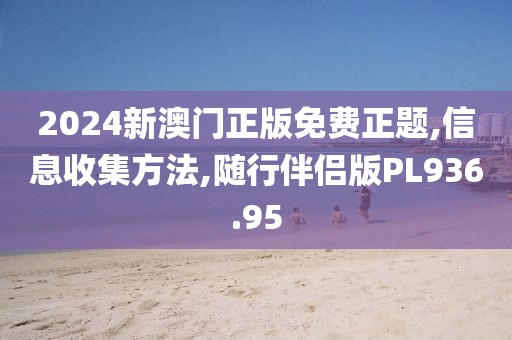 2024新澳门正版免费正题,信息收集方法,随行伴侣版PL936.95